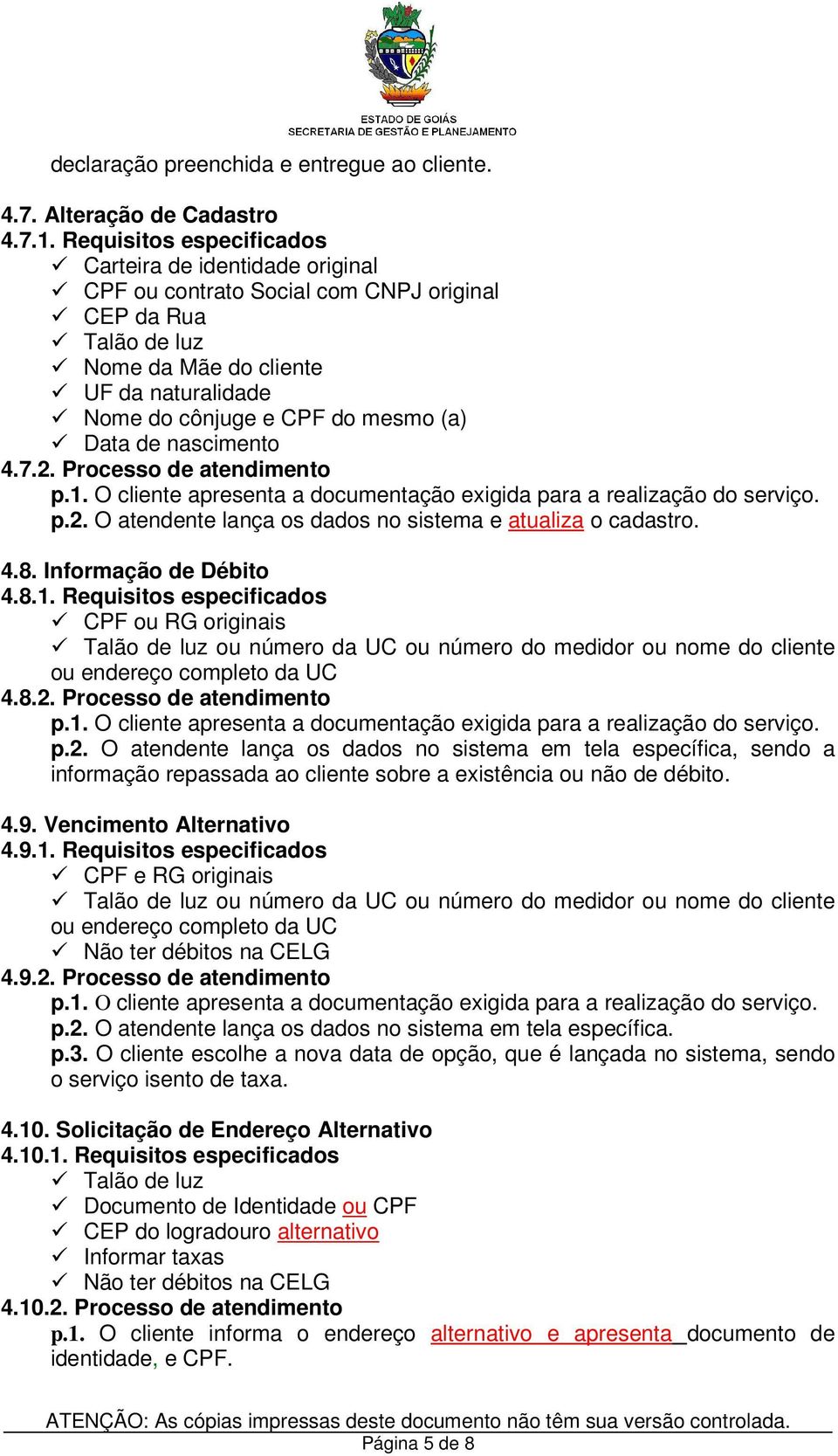 ESTADO DE GOIÁS
SECRETARIA DE GESTÃO E PLANEJAMENTO

declaração preenchida e entregue ao cliente.

4.7. Alteração de Cadastro
4.7.1. Requisitos especificados
✓ Carteira de identidade original
✓ CPF ou contrato Social com CNPJ original
✓ CEP da Rua
✓ Talão de luz
✓ Nome da Mãe do cliente
✓ UF da naturalidade
✓ Nome do cônjuge e CPF do mesmo (a)
✓ Data de nascimento
4.7.2. Processo de atendimento
p.1. O cliente apresenta a documentação exigida para a realização do serviço.
p.2. O atendente lança os dados no sistema e atualiza o cadastro.

4.8. Informação de Débito
4.8.1. Requisitos especificados
✓ CPF ou RG originais
✓ Talão de luz ou número da UC ou número do medidor ou nome do cliente ou endereço completo da UC
4.8.2. Processo de atendimento
p.1. O cliente apresenta a documentação exigida para a realização do serviço.
p.2. O atendente lança os dados no sistema em tela específica, sendo a informação repassada ao cliente sobre a existência ou não de débito.

4.9. Vencimento Alternativo
4.9.1. Requisitos especificados
✓ CPF e RG originais
✓ Talão de luz ou número da UC ou número do medidor ou nome do cliente ou endereço completo da UC
✓ Não ter débitos na CELG
4.9.2. Processo de atendimento
p.1. O cliente apresenta a documentação exigida para a realização do serviço.
p.2. O atendente lança os dados no sistema em tela específica.
p.3. O cliente escolhe a nova data de opção, que é lançada no sistema, sendo o serviço isento de taxa.

4.10. Solicitação de Endereço Alternativo
4.10.1. Requisitos especificados
✓ Talão de luz
✓ Documento de Identidade ou CPF
✓ CEP do logradouro alternativo
✓ Informar taxas
✓ Não ter débitos na CELG
4.10.2. Processo de atendimento
p.1. O cliente informa o endereço alternativo e apresenta documento de identidade, e CPF.

ATENÇÃO: As cópias impressas deste documento não têm sua versão controlada.
Página 5 de 8